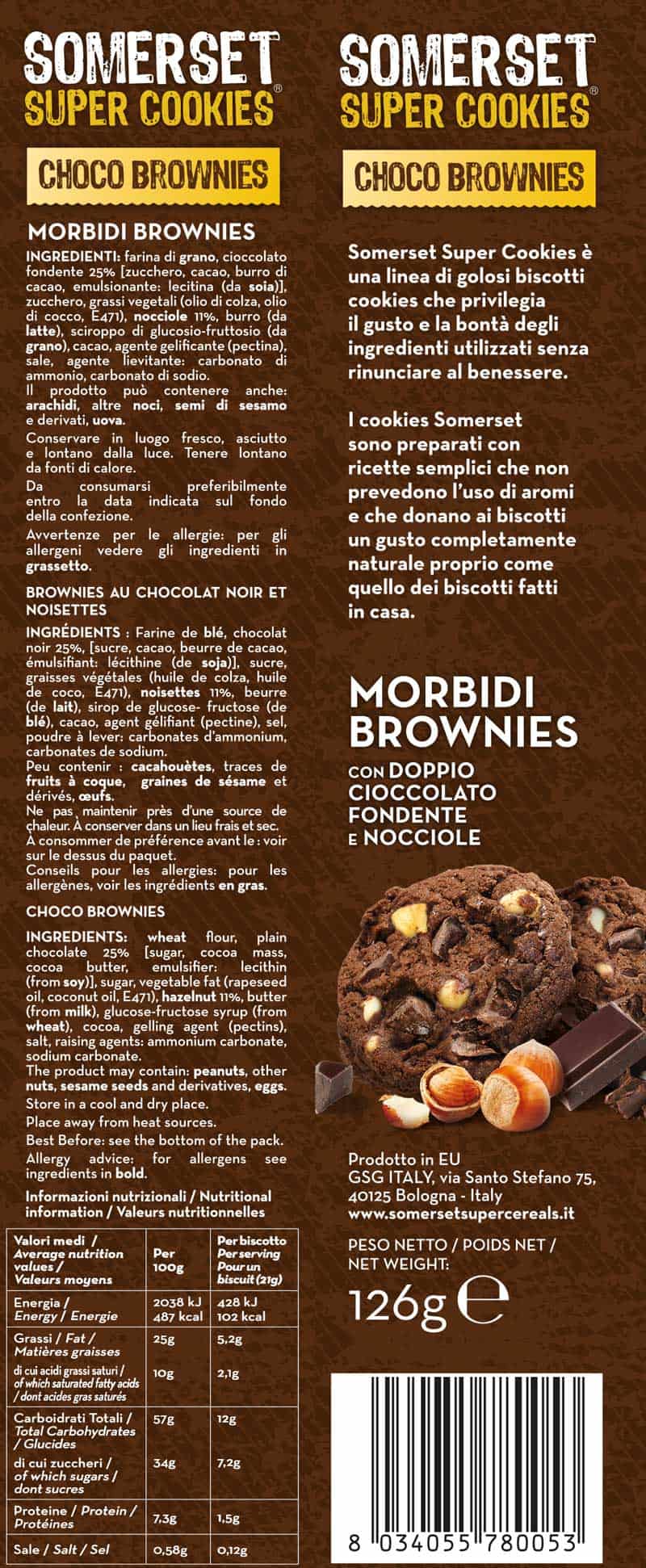 SOMERSET
SUPER COOKIES®

CHOCO BROWNIES

MORBIDI BROWNIES

INGREDIENTI: farina di grano, cioccolato fondente 25% [zucchero, cacao, burro di cacao, emulsionante: lecitina (da soia)], zucchero, grassi vegetali (olio di colza, olio di cocco, E471), nocciole 11%, burro (da latte), sciroppo di glucosio-fruttosio (da grano), cacao, agente gelificante (pectina), sale, agente lievitante: carbonato di ammonio, carbonato di sodio.
Il prodotto può contenere anche: arachidi, altre noci, semi di sesamo e derivati, uova.

Conservare in luogo fresco, asciutto e lontano dalla luce. Tenere lontano da fonti di calore.

Da consumarsi preferibilmente entro la data indicata sul fondo della confezione.

Avvertenze per le allergie: per gli allergeni vedere gli ingredienti in grassetto.

BROWNIES AU CHOCOLAT NOIR ET NOISETTES

INGRÉDIENTS : Farine de blé, chocolat noir 25%, [sucre, cacao, beurre de cacao, émulsifiant: lécithine (de soja)], sucre, graisses végétales (huile de colza, huile de coco, E471), noisettes 11%, beurre (de lait), sirop de glucose- fructose (de blé), cacao, agent gélifiant (pectine), sel, poudre à lever: carbonates d'ammonium, carbonates de sodium.
Peu contenir : cacahouètes, traces de fruits à coque, graines de sésame et dérivés, œufs.
Ne pas maintenir près d'une source de chaleur. À conserver dans un lieu frais et sec.
À consommer de préférence avant le : voir sur le dessus du paquet.
Conseils pour les allergies: pour les allergènes, voir les ingrédients en gras.

CHOCO BROWNIES

INGREDIENTS: wheat flour, plain chocolate 25% [sugar, cocoa mass, cocoa butter, emulsifier: lecithin (from soy)], sugar, vegetable fat (rapeseed oil, coconut oil, E471), hazelnut 11%, butter (from milk), glucose-fructose syrup (from wheat), cocoa, gelling agent (pectins), salt, raising agents: ammonium carbonate, sodium carbonate.
The product may contain: peanuts, other nuts, sesame seeds and derivatives, eggs.
Store in a cool and dry place.
Place away from heat sources.
Best Before: see the bottom of the pack.
Allergy advice: for allergens see ingredients in bold.

Informazioni nutrizionali / Nutritional information / Valeurs nutritionnelles

| Valori medi / Average nutrition values / Valeurs moyens | Per 100g | Per biscotto Per serving Pour un biscuit (21g) |
|---|---|---|
| Energia / Energy / Energie | 2038 kJ 487 kcal | 428 kJ 102 kcal |
| Grassi / Fat / Matières graisses | 25g | 5,2g |
| di cui acidi grassi saturi / of which saturated fatty acids / dont acides gras saturés | 10g | 2,1g |
| Carboidrati Totali / Total Carbohydrates / Glucides | 57g | 12g |
| di cui zuccheri / of which sugars / dont sucres | 34g | 7,2g |
| Proteine / Protein / Protéines | 7,3g | 1,5g |
| Sale / Salt / Sel | 0,58g | 0,12g |

SOMERSET
SUPER COOKIES®

CHOCO BROWNIES

Somerset Super Cookies è una linea di golosi biscotti cookies che privilegia il gusto e la bontà degli ingredienti utilizzati senza rinunciare al benessere.

I cookies Somerset sono preparati con ricette semplici che non prevedono l'uso di aromi e che donano ai biscotti un gusto completamente naturale proprio come quello dei biscotti fatti in casa.

MORBIDI BROWNIES

CON DOPPIO CIOCCOLATO FONDENTE E NOCCIOLE

Prodotto in EU
GSG ITALY, via Santo Stefano 75, 40125 Bologna - Italy
www.somersetsupercereals.it

PESO NETTO / POIDS NET / NET WEIGHT:
126g ℮

8 034055 780053